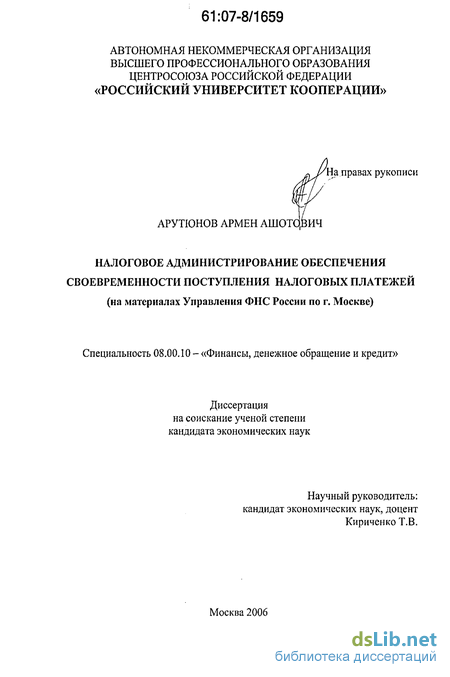 61:07-8/1659

АВТОНОМНАЯ НЕКОММЕРЧЕСКАЯ ОРГАНИЗАЦИЯ ВЫСШЕГО ПРОФЕССИОНАЛЬНОГО ОБРАЗОВАНИЯ ЦЕНТРОСОЮЗА РОССИЙСКОЙ ФЕДЕРАЦИИ
«РОССИЙСКИЙ УНИВЕРСИТЕТ КООПЕРАЦИИ»

На правах рукописи

АРУТЮНОВ АРМЕН АШОТОВИЧ

НАЛОГОВОЕ АДМИНИСТРИРОВАНИЕ ОБЕСПЕЧЕНИЯ СВОЕВРЕМЕННОСТИ ПОСТУПЛЕНИЯ НАЛОГОВЫХ ПЛАТЕЖЕЙ
(на материалах Управления ФНС России по г. Москве)

Специальность 08.00.10 – «Финансы, денежное обращение и кредит»

Диссертация
на соискание ученой степени
кандидата экономических наук

Научный руководитель:
кандидат экономических наук, доцент
Кириченко Т.В.

Москва 2006

dsLib.net
библиотека диссертаций